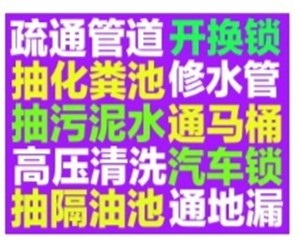 疏通管道 开换锁
抽化粪池 修水管
抽污泥水 通马桶
高压清洗 汽车锁
抽隔油池 通地漏